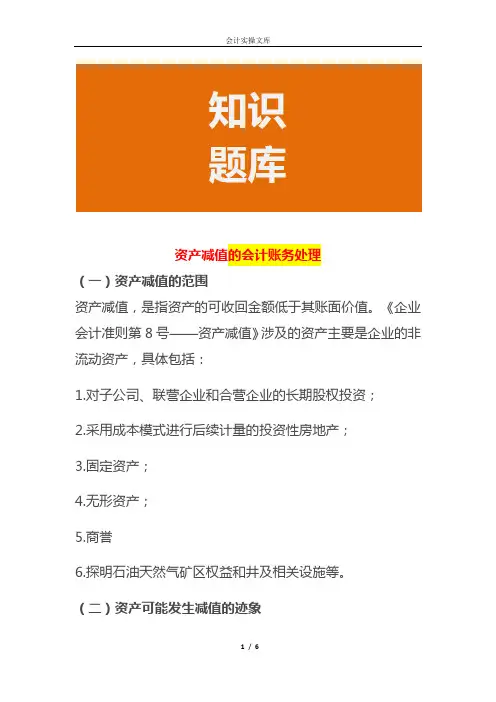 会计实操文库

知识
题库

资产减值的会计账务处理

（一）资产减值的范围

资产减值，是指资产的可收回金额低于其账面价值。《企业会计准则第 8 号——资产减值》涉及的资产主要是企业的非流动资产，具体包括：

1.对子公司、联营企业和合营企业的长期股权投资；

2.采用成本模式进行后续计量的投资性房地产；

3.固定资产；

4.无形资产；

5.商誉

6.探明石油天然气矿区权益和井及相关设施等。

（二）资产可能发生减值的迹象

1 / 6